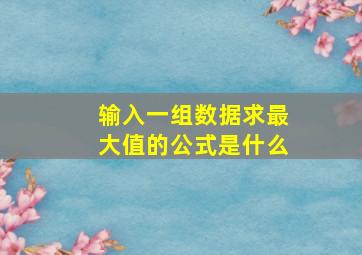 输入一组数据求最大值的公式是什么